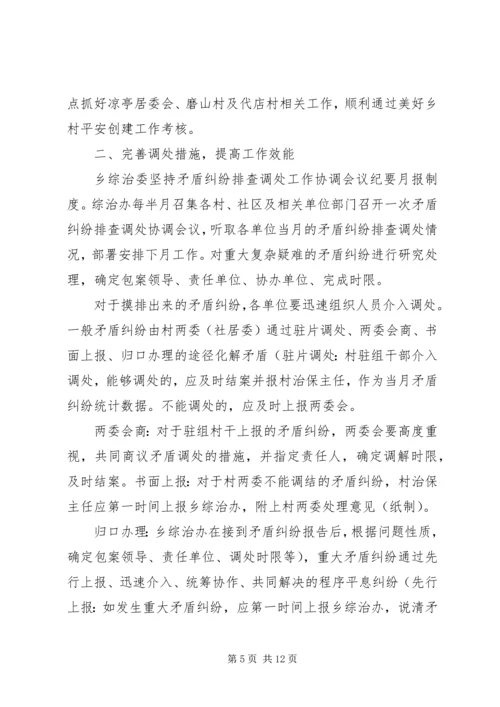 点抓好凉亭居委会、磨山村及代店村相关工作，顺利通过美好乡村平安创建工作考核。

二、完善调处措施，提高工作效能

乡综治委坚持矛盾纠纷排查调处工作协调会议纪要月报制度。综治办每半月召集各村、社区及相关单位部门召开一次矛盾纠纷排查调处协调会议，听取各单位当月的矛盾纠纷排查调处情况，部署安排下月工作。对重大复杂疑难的矛盾纠纷进行研究处理，确定包案领导、责任单位、协办单位、完成时限。

对于摸排出来的矛盾纠纷，各单位要迅速组织人员介入调处。一般矛盾纠纷由村两委（社居委）通过驻片调处、两委会商、书面上报、归口办理的途径化解矛盾（驻片调处：村驻组干部介入调处，能够调处的，应及时结案并报村治保主任，作为当月矛盾纠纷统计数据。不能调处的，应及时上报两委会。

两委会商：对于驻组村干上报的矛盾纠纷，两委会要高度重视，共同商议矛盾调处的措施，并指定责任人，确定调解时限，及时结案。书面上报：对于村两委不能调结的矛盾纠纷，村治保主任应第一时间上报乡综治办，附上村两委处理意见（纸制）。

归口办理：乡综治办在接到矛盾纠纷报告后，根据问题性质，确定包案领导、责任单位、调处时限等），重大矛盾纠纷通过先行上报、迅速介入、统筹协作、共同解决的程序平息纠纷（先行上报：如发生重大矛盾纠纷，应第一时间上报乡综治办，说清矛

第 5 页 共 12 页